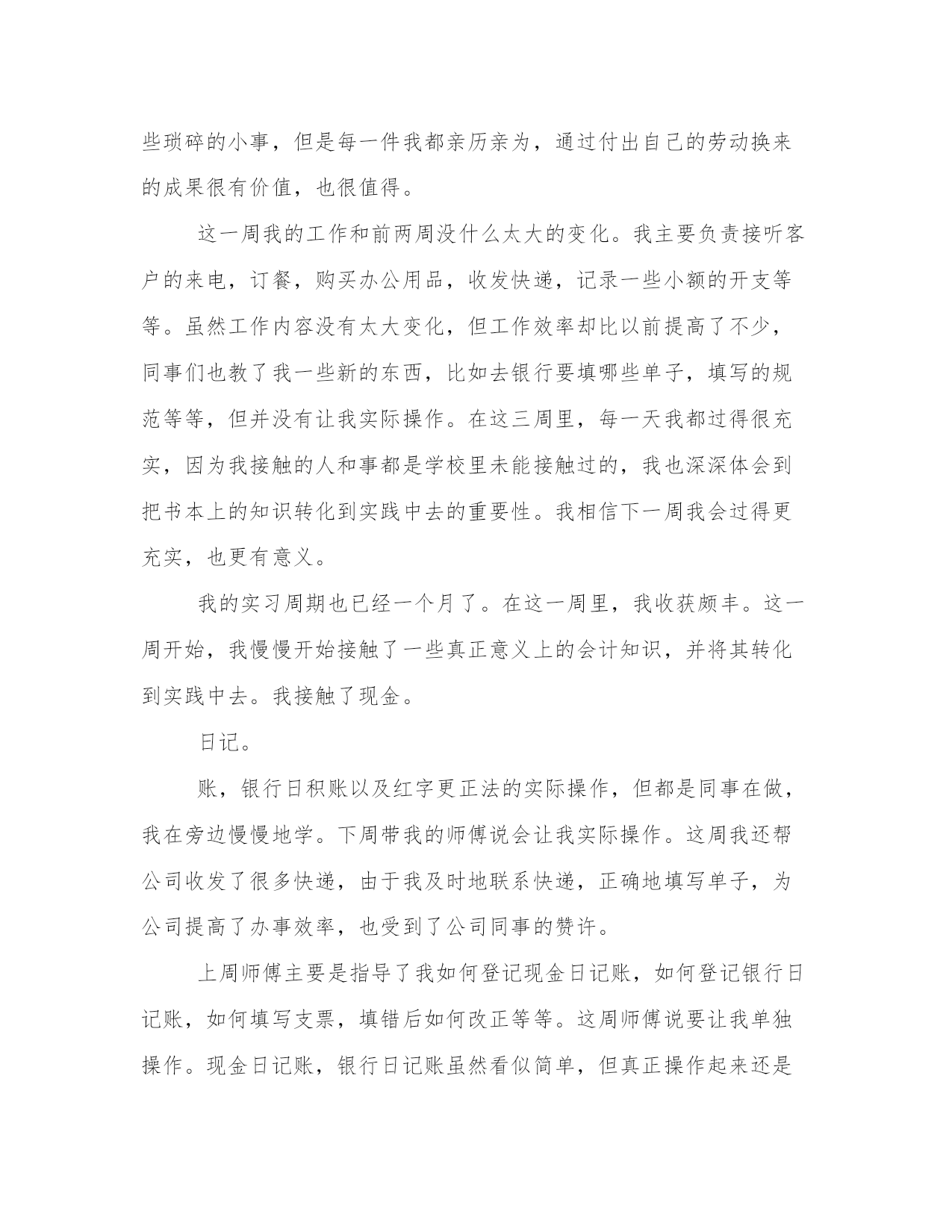 些琐碎的小事，但是每一件我都亲历亲为，通过付出自己的劳动换来的成果很有价值，也很值得。

这一周我的工作和前两周没什么太大的变化。我主要负责接听客户的来电，订餐，购买办公用品，收发快递，记录一些小额的开支等等。虽然工作内容没有太大变化，但工作效率却比以前提高了不少，同事们也教了我一些新的东西，比如去银行要填哪些单子，填写的规范等等，但并没有让我实际操作。在这三周里，每一天我都过得很充实，因为我接触的人和事都是学校里未能接触过的，我也深深体会到把书本上的知识转化到实践中去的重要性。我相信下一周我会过得更充实，也更有意义。

我的实习周期也已经一个月了。在这一周里，我收获颇丰。这一周开始，我慢慢开始接触了一些真正意义上的会计知识，并将其转化到实践中去。我接触了现金。

日记。

账，银行日积账以及红字更正法的实际操作，但都是同事在做，我在旁边慢慢地学。下周带我的师傅说会让我实际操作。这周我还帮公司收发了很多快递，由于我及时地联系快递，正确地填写单子，为公司提高了办事效率，也受到了公司同事的赞许。

上周师傅主要是指导了我如何登记现金日记账，如何登记银行日记账，如何填写支票，填错后如何改正等等。这周师傅说要让我单独操作。现金日记账，银行日记账虽然看似简单，但真正操作起来还是